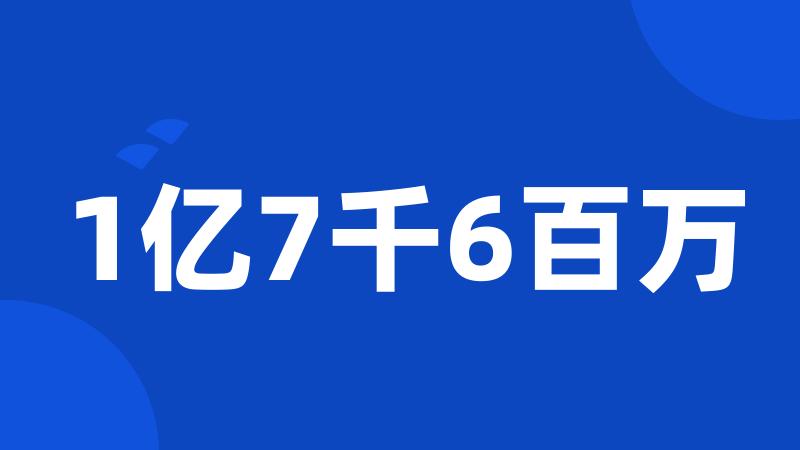 1亿7千6百万